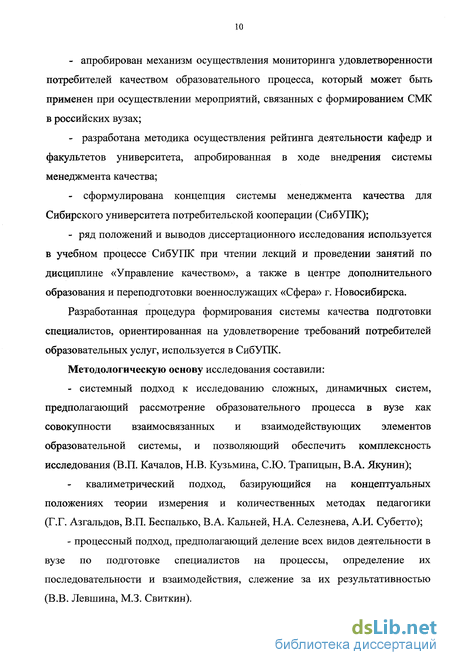 10

- апробирован механизм осуществления мониторинга удовлетворенности потребителей качеством образовательного процесса, который может быть применен при осуществлении мероприятий, связанных с формированием СМК в российских вузах;

- разработана методика осуществления рейтинга деятельности кафедр и факультетов университета, апробированная в ходе внедрения системы менеджмента качества;

- сформулирована концепция системы менеджмента качества для Сибирского университета потребительской кооперации (СибУПК);

- ряд положений и выводов диссертационного исследования используется в учебном процессе СибУПК при чтении лекций и проведении занятий по дисциплине «Управление качеством», а также в центре дополнительного образования и переподготовки военнослужащих «Сфера» г. Новосибирска.

Разработанная процедура формирования системы качества подготовки специалистов, ориентированная на удовлетворение требований потребителей образовательных услуг, используется в СибУПК.

Методологическую основу исследования составили:

- системный подход к исследованию сложных, динамичных систем, предполагающий рассмотрение образовательного процесса в вузе как совокупности взаимосвязанных и взаимодействующих элементов образовательной системы, и позволяющий обеспечить комплексность исследования (В.П. Качалов, Н.В. Кузьмина, С.Ю. Трапицын, В.А. Якунин);

- квалиметрический подход, базирующийся на концептуальных положениях теории измерения и количественных методах педагогики (Г.Г. Азгальдов, В.П. Беспалько, В.А. Кальней, Н.А. Селезнева, А.И. Субетто);

- процессный подход, предполагающий деление всех видов деятельности в вузе по подготовке специалистов на процессы, определение их последовательности и взаимодействия, слежение за их результативностью (В.В. Левшина, М.З. Свиткин).

dsLib.net
библиотека диссертаций